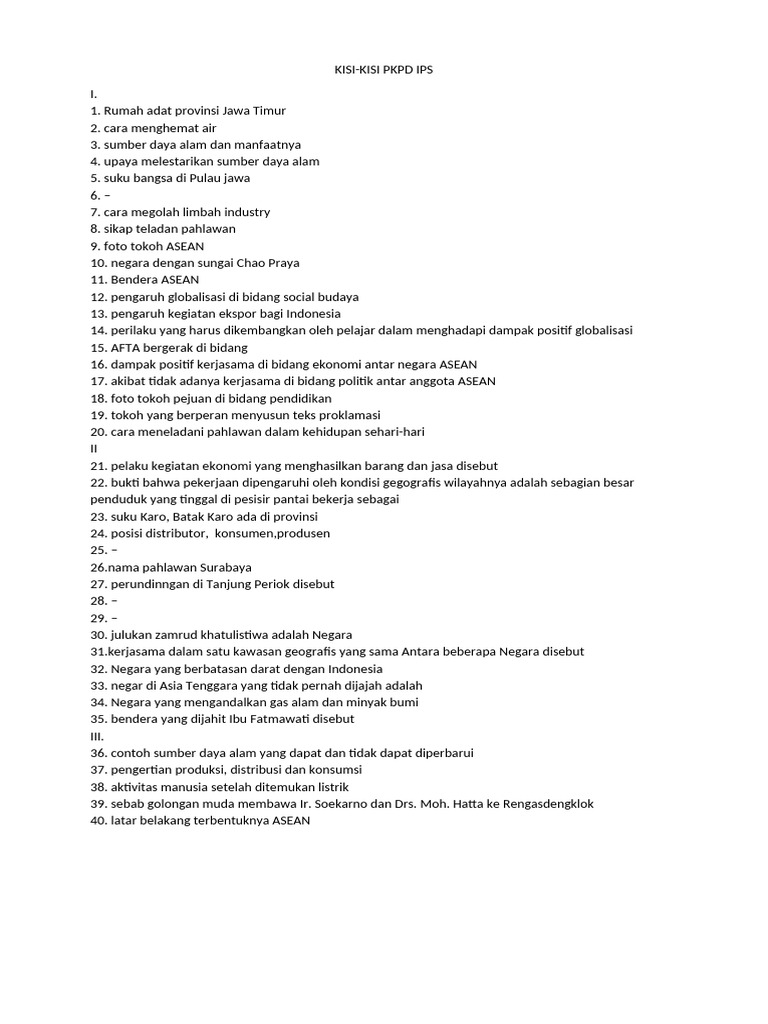 KISI-KISI PKPD IPS

I.
1. Rumah adat provinsi Jawa Timur
2. cara menghemat air
3. sumber daya alam dan manfaatnya
4. upaya melestarikan sumber daya alam
5. suku bangsa di Pulau jawa
6. –
7. cara megolah limbah industry
8. sikap teladan pahlawan
9. foto tokoh ASEAN
10. negara dengan sungai Chao Praya
11. Bendera ASEAN
12. pengaruh globalisasi di bidang social budaya
13. pengaruh kegiatan ekspor bagi Indonesia
14. perilaku yang harus dikembangkan oleh pelajar dalam menghadapi dampak positif globalisasi
15. AFTA bergerak di bidang
16. dampak positif kerjasama di bidang ekonomi antar negara ASEAN
17. akibat tidak adanya kerjasama di bidang politik antar anggota ASEAN
18. foto tokoh pejuan di bidang pendidikan
19. tokoh yang berperan menyusun teks proklamasi
20. cara meneladani pahlawan dalam kehidupan sehari-hari
II
21. pelaku kegiatan ekonomi yang menghasilkan barang dan jasa disebut
22. bukti bahwa pekerjaan dipengaruhi oleh kondisi gegografis wilayahnya adalah sebagian besar penduduk yang tinggal di pesisir pantai bekerja sebagai
23. suku Karo, Batak Karo ada di provinsi
24. posisi distributor, konsumen,produsen
25. –
26.nama pahlawan Surabaya
27. perundinngan di Tanjung Periok disebut
28. –
29. –
30. julukan zamrud khatulistiwa adalah Negara
31.kerjasama dalam satu kawasan geografis yang sama Antara beberapa Negara disebut
32. Negara yang berbatasan darat dengan Indonesia
33. negar di Asia Tenggara yang tidak pernah dijajah adalah
34. Negara yang mengandalkan gas alam dan minyak bumi
35. bendera yang dijahit Ibu Fatmawati disebut
III.
36. contoh sumber daya alam yang dapat dan tidak dapat diperbarui
37. pengertian produksi, distribusi dan konsumsi
38. aktivitas manusia setelah ditemukan listrik
39. sebab golongan muda membawa Ir. Soekarno dan Drs. Moh. Hatta ke Rengasdengklok
40. latar belakang terbentuknya ASEAN